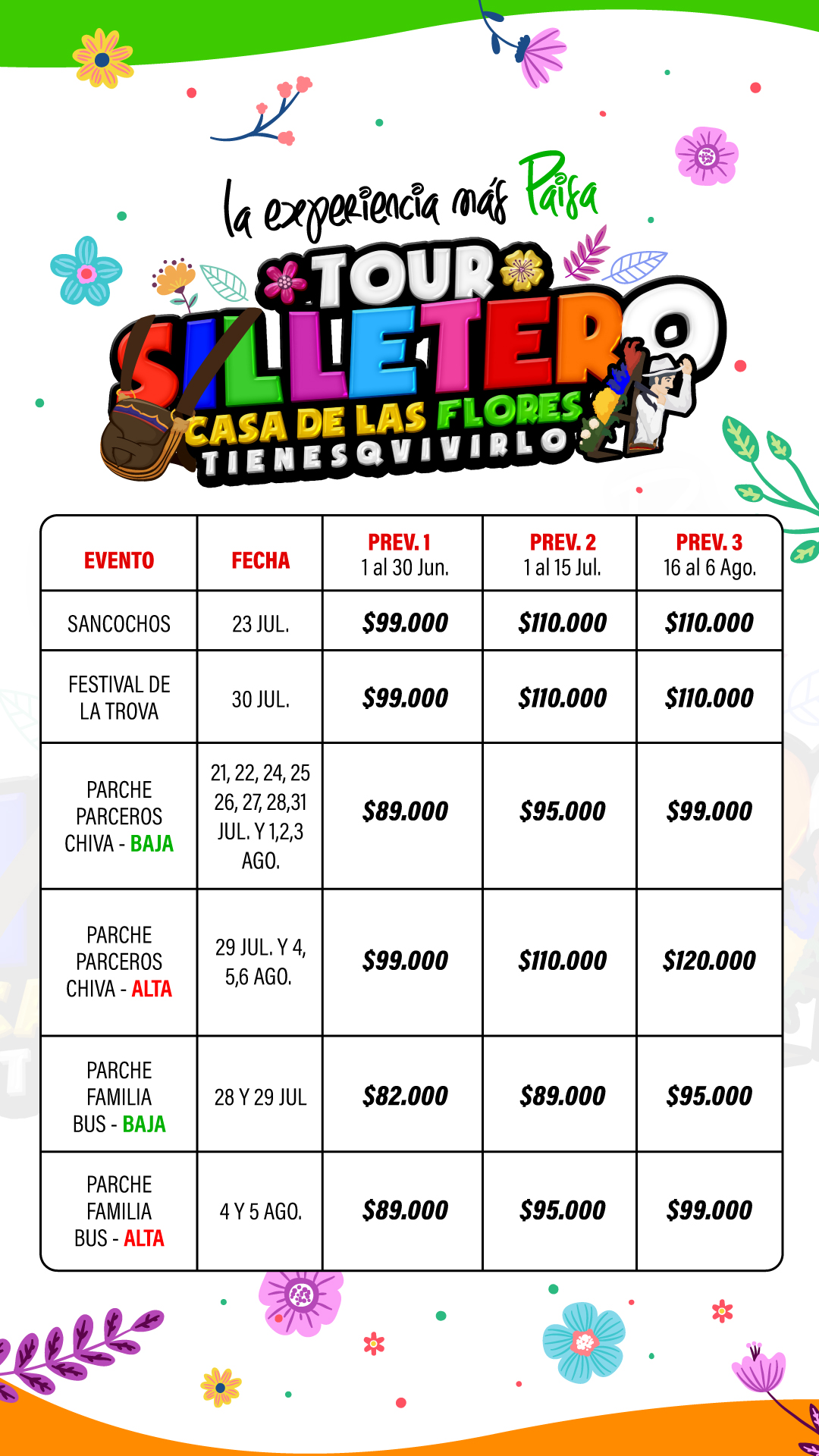 la experiencia más Paisa

TOUR SILLETERO

CASA DE LAS FLORES

TIENESQVIVIRLO

| EVENTO | FECHA | PREV. 1 1 al 30 Jun. | PREV. 2 1 al 15 Jul. | PREV. 3 16 al 6 Ago. |
|---|---|---|---|---|
| SANCOCHOS | 23 JUL. | $99.000 | $110.000 | $110.000 |
| FESTIVAL DE LA TROVA | 30 JUL. | $99.000 | $110.000 | $110.000 |
| PARCHE PARCEROS CHIVA - BAJA | 21, 22, 24, 25 26, 27, 28,31 JUL. Y 1,2,3 AGO. | $89.000 | $95.000 | $99.000 |
| PARCHE PARCEROS CHIVA - ALTA | 29 JUL. Y 4, 5,6 AGO. | $99.000 | $110.000 | $120.000 |
| PARCHE FAMILIA BUS - BAJA | 28 Y 29 JUL | $82.000 | $89.000 | $95.000 |
| PARCHE FAMILIA BUS - ALTA | 4 Y 5 AGO. | $89.000 | $95.000 | $99.000 |